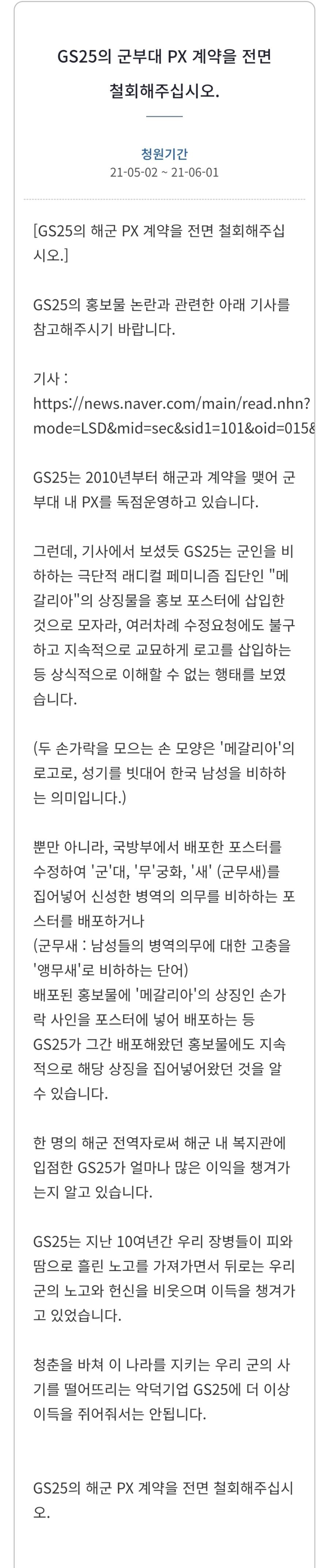 GS25의 군부대 PX 계약을 전면 철회해주십시오.

청원기간
21-05-02 ~ 21-06-01

[GS25의 해군 PX 계약을 전면 철회해주십시오.]

GS25의 홍보물 논란과 관련한 아래 기사를 참고해주시기 바랍니다.

기사 :
https://news.naver.com/main/read.nhn?mode=LSD&mid=sec&sid1=101&oid=015&

GS25는 2010년부터 해군과 계약을 맺어 군부대 내 PX를 독점운영하고 있습니다.

그런데, 기사에서 보셨듯 GS25는 군인을 비하하는 극단적 래디컬 페미니즘 집단인 "메갈리아"의 상징물을 홍보 포스터에 삽입한 것으로 모자라, 여러차례 수정요청에도 불구하고 지속적으로 교묘하게 로고를 삽입하는 등 상식적으로 이해할 수 없는 행태를 보였습니다.

(두 손가락을 모으는 손 모양은 '메갈리아'의 로고로, 성기를 빗대어 한국 남성을 비하하는 의미입니다.)

뿐만 아니라, 국방부에서 배포한 포스터를 수정하여 '군'대, '무'궁화, '새' (군무새)를 집어넣어 신성한 병역의 의무를 비하하는 포스터를 배포하거나
(군무새 : 남성들의 병역의무에 대한 고충을 '앵무새'로 비하하는 단어)
배포된 홍보물에 '메갈리아'의 상징인 손가락 사인을 포스터에 넣어 배포하는 등 GS25가 그간 배포해왔던 홍보물에도 지속적으로 해당 상징을 집어넣어왔던 것을 알 수 있습니다.

한 명의 해군 전역자로써 해군 내 복지관에 입점한 GS25가 얼마나 많은 이익을 챙겨가는지 알고 있습니다.

GS25는 지난 10여년간 우리 장병들이 피와 땀으로 흘린 노고를 가져가면서 뒤로는 우리 군의 노고와 헌신을 비웃으며 이득을 챙겨가고 있었습니다.

청춘을 바쳐 이 나라를 지키는 우리 군의 사기를 떨어뜨리는 악덕기업 GS25에 더 이상 이득을 쥐어줘서는 안됩니다.

GS25의 해군 PX 계약을 전면 철회해주십시오.